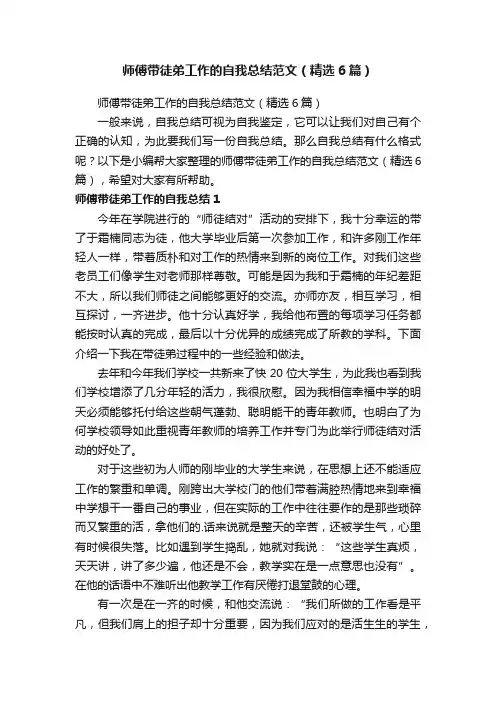 师傅带徒弟工作的自我总结范文（精选6篇）

师傅带徒弟工作的自我总结范文（精选6篇）

一般来说，自我总结可视为自我鉴定，它可以让我们对自己有个正确的认知，为此要我们写一份自我总结。那么自我总结有什么格式呢？以下是小编帮大家整理的师傅带徒弟工作的自我总结范文（精选6篇），希望对大家有所帮助。

师傅带徒弟工作的自我总结1

今年在学院进行的“师徒结对”活动的安排下，我十分幸运的带了于霜楠同志为徒，他大学毕业后第一次参加工作，和许多刚工作年轻人一样，带着质朴和对工作的热情来到新的岗位工作。对我们这些老员工们像学生对老师那样尊敬。可能是因为我和于霜楠的年纪差距不大，所以我们师徒之间能够更好的交流。亦师亦友，相互学习，相互探讨，一齐进步。他十分认真好学，我给他布置的每项学习任务都能按时认真的完成，最后以十分优异的成绩完成了所教的学科。下面介绍一下我在带徒弟过程中的一些经验和做法。

去年和今年我们学校一共新来了快20位大学生，为此我也看到我们学校增添了几分年轻的活力，我很欣慰。因为我相信幸福中学的明天必须能够托付给这些朝气蓬勃、聪明能干的青年教师。也明白了为何学校领导如此重视青年教师的培养工作并专门为此举行师徒结对活动的好处了。

对于这些初为人师的刚毕业的大学生来说，在思想上还不能适应工作的繁重和单调。刚跨出大学校门的他们带着满腔热情地来到幸福中学想干一番自己的事业，但在实际的工作中往往要作的是那些琐碎而又繁重的活，拿他们的.话来说就是整天的辛苦，还被学生气，心里有时候很失落。比如遇到学生捣乱，她就对我说：“这些学生真烦，天天讲，讲了多少遍，他还是不会，教学实在是一点意思也没有”。在他的话语中不难听出他教学工作有厌倦打退堂鼓的心理。

有一次是在一齐的时候，和他交流说：“我们所做的工作看是平凡，但我们肩上的担子却十分重要，因为我们应对的是活生生的学生，